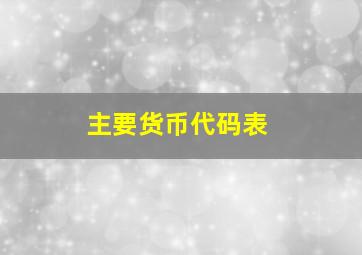 主要货币代码表